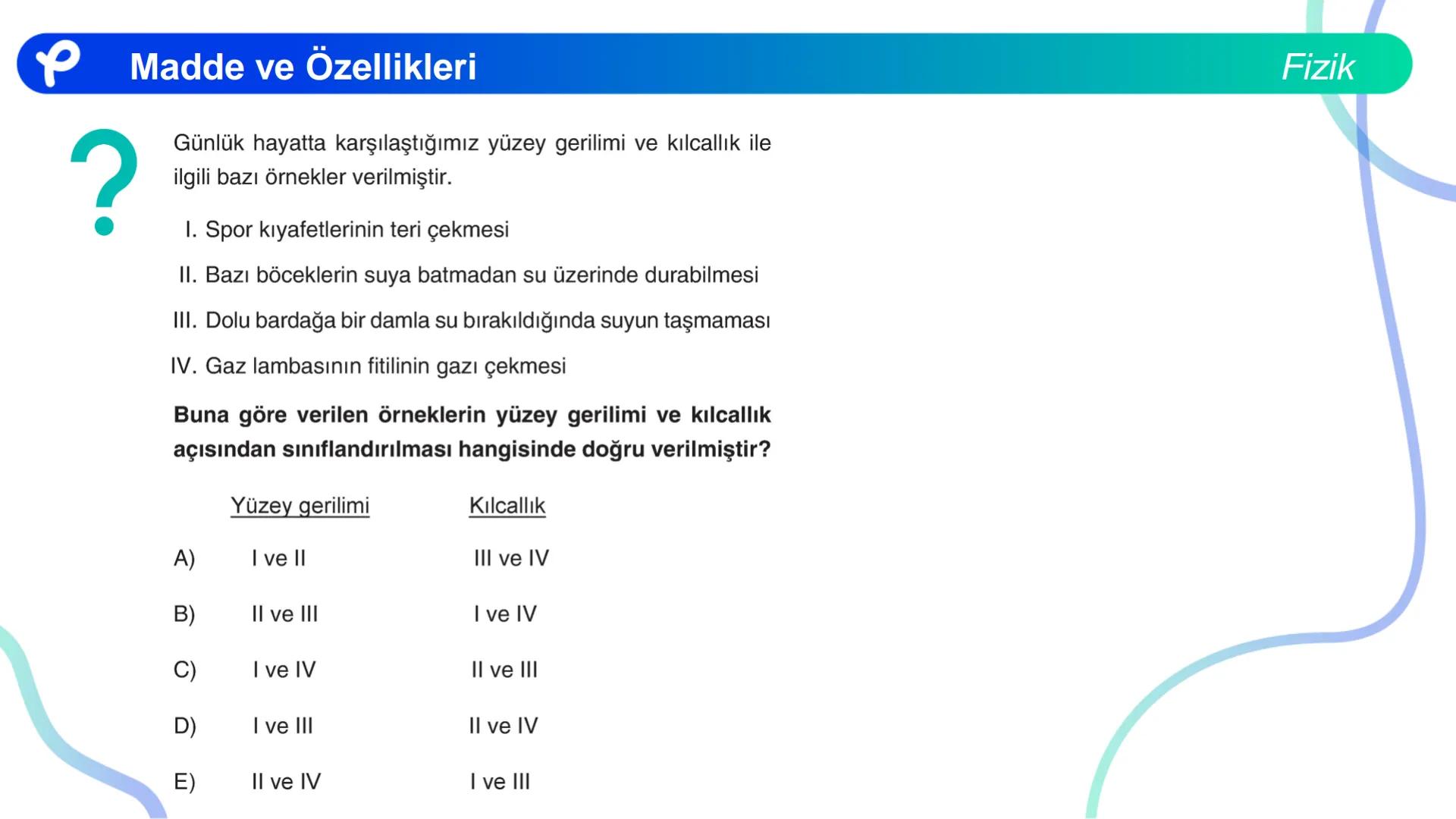 Madde ve Özellikleri

Fizik

Günlük hayatta karşılaştığımız yüzey gerilimi ve kılcallık ile ilgili bazı örnekler verilmiştir.

I. Spor kıyafetlerinin teri çekmesi

II. Bazı böceklerin suya batmadan su üzerinde durabilmesi

III. Dolu bardağa bir damla su bırakıldığında suyun taşmaması

IV. Gaz lambasının fitilinin gazı çekmesi

**Buna göre verilen örneklerin yüzey gerilimi ve kılcallık açısından sınıflandırılması hangisinde doğru verilmiştir?**

| | Yüzey gerilimi | Kılcallık |
|---|---|---|
| A) | I ve II | III ve IV |
| B) | II ve III | I ve IV |
| C) | I ve IV | II ve III |
| D) | I ve III | II ve IV |
| E) | II ve IV | I ve III |